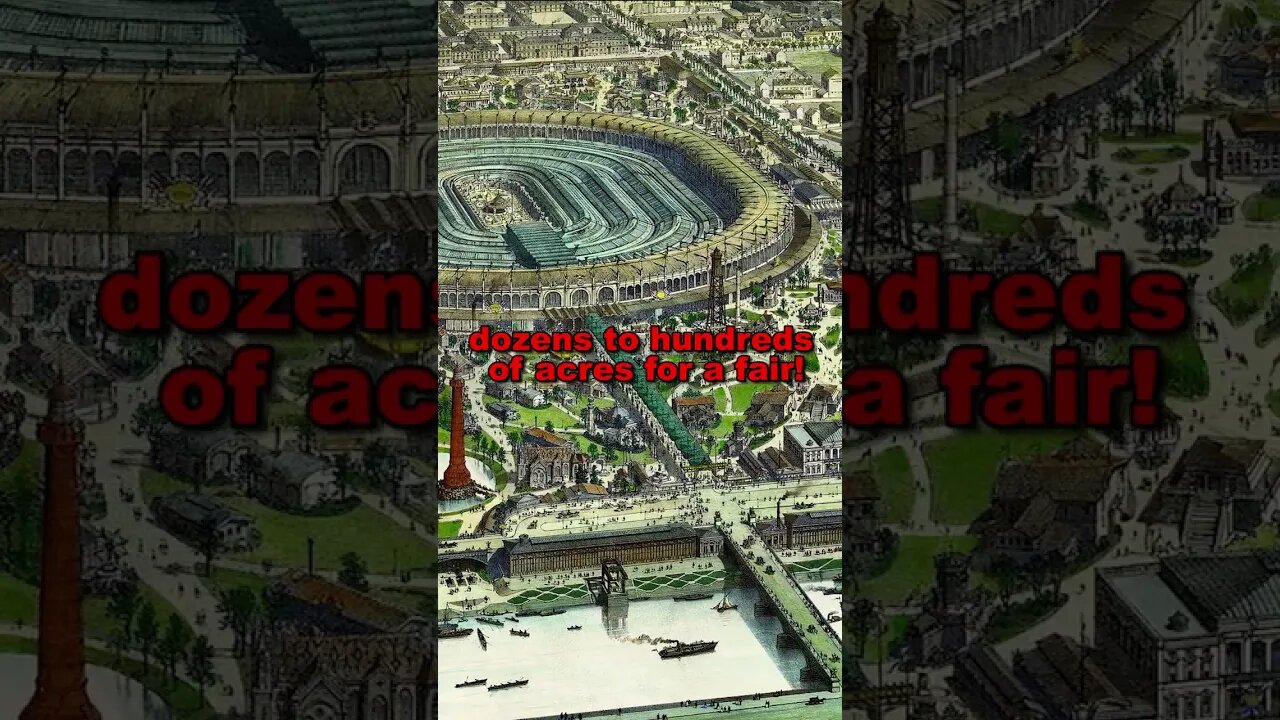 dozens to hundreds of acres for a fair!